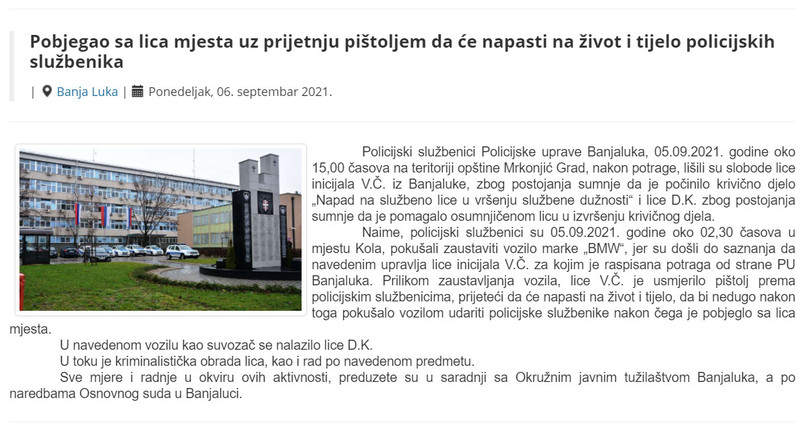 Pobjegao sa lica mjesta uz prijetnju pištoljem da će napasti na život i tijelo policijskih službenika

| Banja Luka | Ponedeljak, 06. septembar 2021.

Policijski službenici Policijske uprave Banjaluka, 05.09.2021. godine oko 15,00 časova na teritoriji opštine Mrkonjić Grad, nakon potrage, lišili su slobode lice inicijala V.Č. iz Banjaluke, zbog postojanja sumnje da je počinilo krivično djelo „Napad na službeno lice u vršenju službene dužnosti“ i lice D.K. zbog postojanja sumnje da je pomagalo osumnjičenom licu u izvršenju krivičnog djela.

Naime, policijski službenici su 05.09.2021. godine oko 02,30 časova u mjestu Kola, pokušali zaustaviti vozilo marke „BMW“, jer su došli do saznanja da navedenim upravlja lice inicijala V.Č. za kojim je raspisana potraga od strane PU Banjaluka. Prilikom zaustavljanja vozila, lice V.Č. je usmjerilo pištolj prema policijskim službenicima, prijeteći da će napasti na život i tijelo, da bi nedugo nakon toga pokušalo vozilom udariti policijske službenike nakon čega je pobjeglo sa lica mjesta.

U navedenom vozilu kao suvozač se nalazilo lice D.K.

U toku je kriminalistička obrada lica, kao i rad po navedenom predmetu.

Sve mjere i radnje u okviru ovih aktivnosti, preduzete su u saradnji sa Okružnim javnim tužilaštvom Banjaluka, a po naredbama Osnovnog suda u Banjaluci.